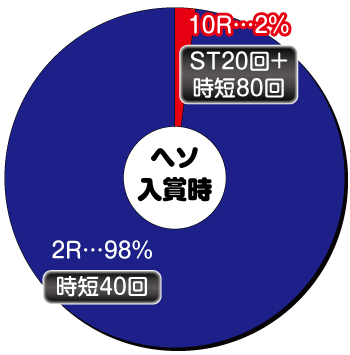 10R…2%

ST20回+
時短80回

ヘソ
入賞時

2R…98%

時短40回